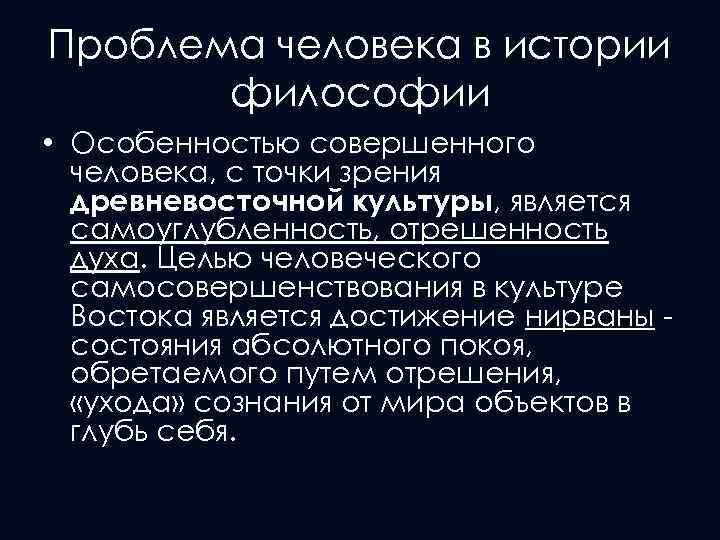 Проблема человека в истории философии

• Особенностью совершенного человека, с точки зрения древневосточной культуры, является самоуглубленность, отрешенность духа. Целью человеческого самосовершенствования в культуре Востока является достижение нирваны - состояния абсолютного покоя, обретаемого путем отрешения, «ухода» сознания от мира объектов в глубь себя.